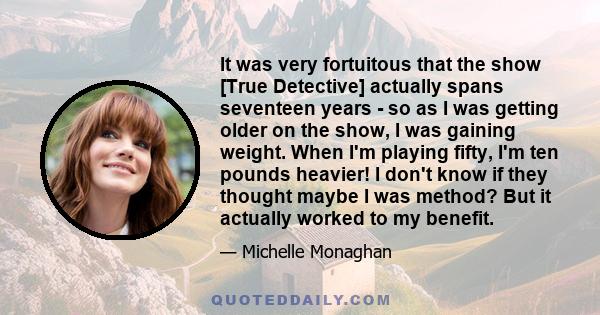 It was very fortuitous that the show [True Detective] actually spans seventeen years - so as I was getting older on the show, I was gaining weight. When I'm playing fifty, I'm ten pounds heavier! I don't know if they thought maybe I was method? But it actually worked to my benefit.

— Michelle Monaghan

QUOTEDDAILY.COM